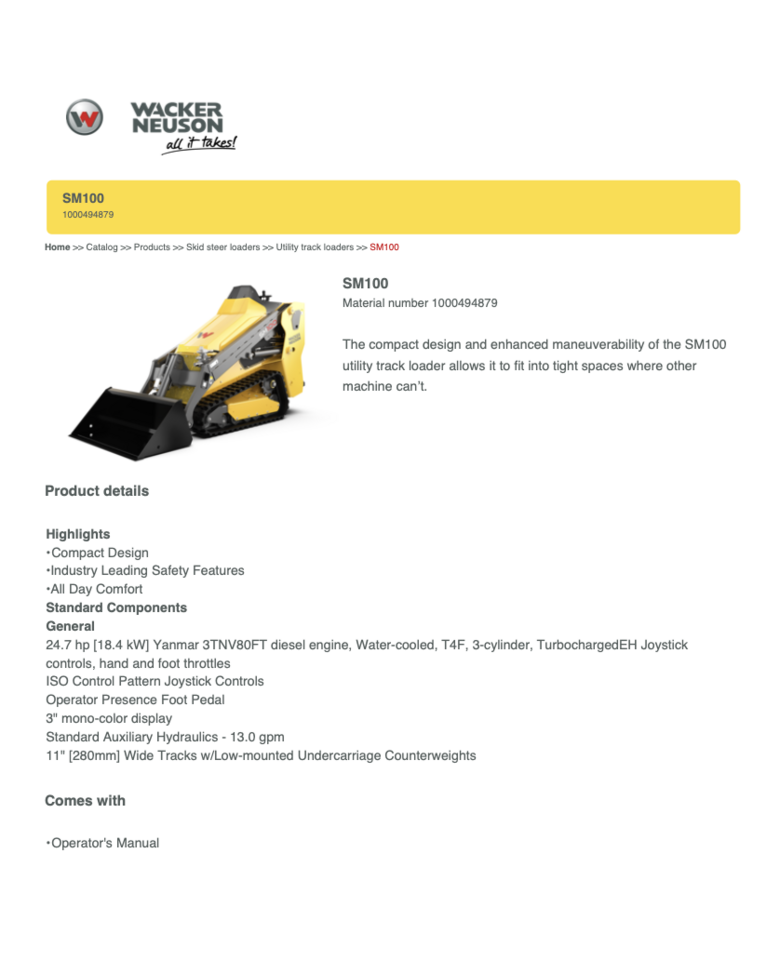 WACKER NEUSON
all it takes!

SM100
1000494879

Home >> Catalog >> Products >> Skid steer loaders >> Utility track loaders >> SM100

SM100
Material number 1000494879

The compact design and enhanced maneuverability of the SM100 utility track loader allows it to fit into tight spaces where other machine can't.

Product details

Highlights
•Compact Design
•Industry Leading Safety Features
•All Day Comfort
Standard Components
General
24.7 hp [18.4 kW] Yanmar 3TNV80FT diesel engine, Water-cooled, T4F, 3-cylinder, TurbochargedEH Joystick controls, hand and foot throttles
ISO Control Pattern Joystick Controls
Operator Presence Foot Pedal
3" mono-color display
Standard Auxiliary Hydraulics - 13.0 gpm
11" [280mm] Wide Tracks w/Low-mounted Undercarriage Counterweights

Comes with

•Operator's Manual